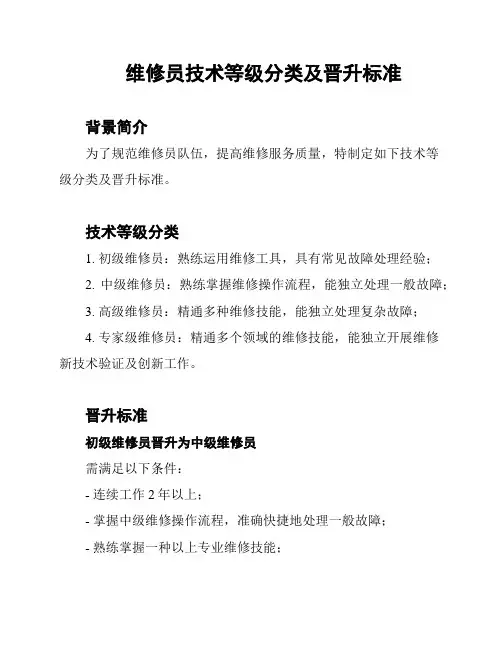 维修员技术等级分类及晋升标准

背景简介

为了规范维修员队伍，提高维修服务质量，特制定如下技术等级分类及晋升标准。

技术等级分类

1. 初级维修员：熟练运用维修工具，具有常见故障处理经验；

2. 中级维修员：熟练掌握维修操作流程，能独立处理一般故障；

3. 高级维修员：精通多种维修技能，能独立处理复杂故障；

4. 专家级维修员：精通多个领域的维修技能，能独立开展维修新技术验证及创新工作。

晋升标准

初级维修员晋升为中级维修员

需满足以下条件：

- 连续工作 2 年以上；

- 掌握中级维修操作流程，准确快捷地处理一般故障；

- 熟练掌握一种以上专业维修技能；